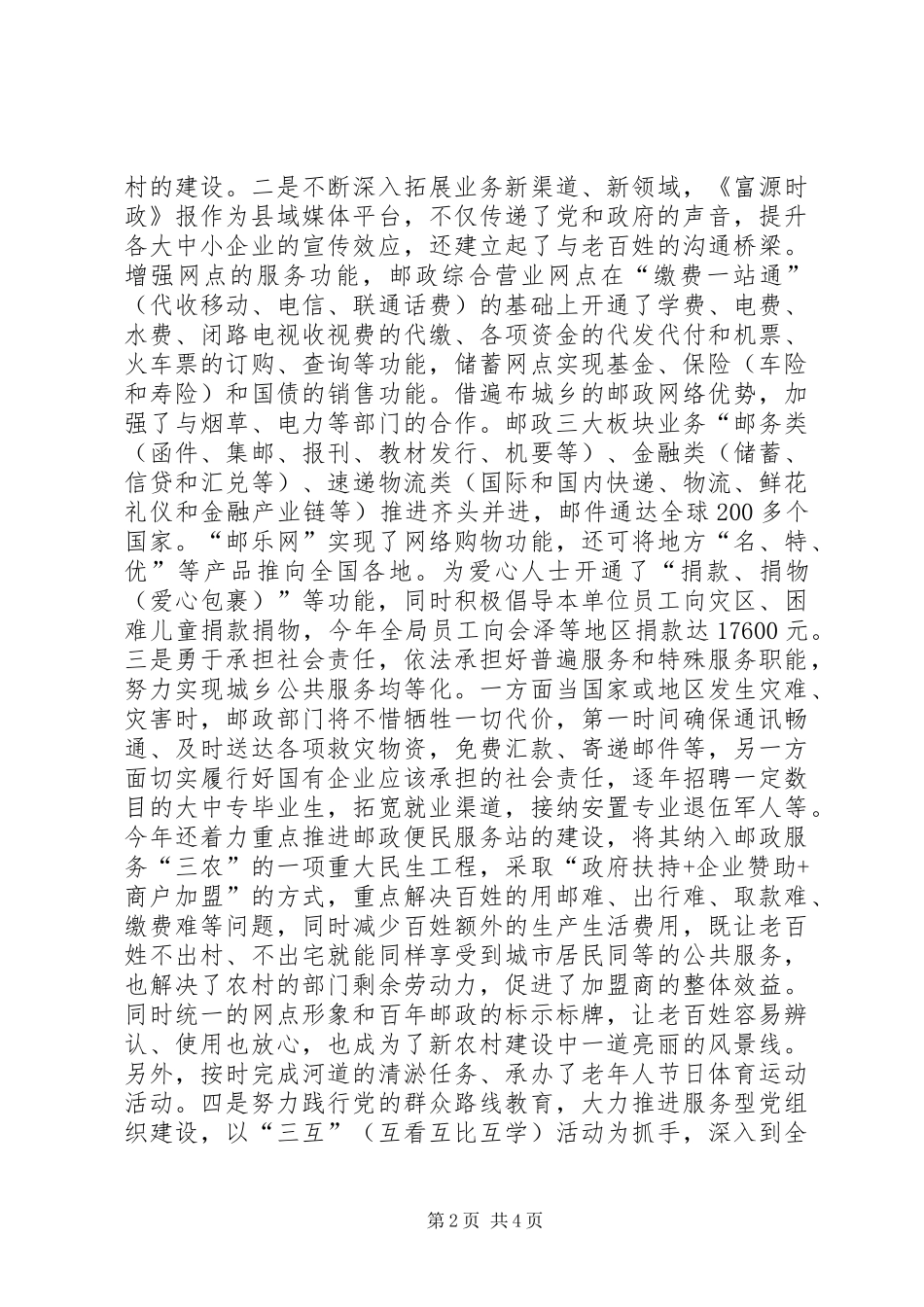 村的建设。二是不断深入拓展业务新渠道、新领域，《富源时政》报作为县域媒体平台，不仅传递了党和政府的声音，提升各大中小企业的宣传效应，还建立起了与老百姓的沟通桥梁。增强网点的服务功能，邮政综合营业网点在“缴费一站通”（代收移动、电信、联通话费）的基础上开通了学费、电费、水费、闭路电视收视费的代缴、各项资金的代发代付和机票、火车票的订购、查询等功能，储蓄网点实现基金、保险（车险和寿险）和国债的销售功能。借遍布城乡的邮政网络优势，加强了与烟草、电力等部门的合作。邮政三大板块业务“邮务类（函件、集邮、报刊、教材发行、机要等）、金融类（储蓄、信贷和汇兑等）、速递物流类（国际和国内快递、物流、鲜花礼仪和金融产业链等）推进齐头并进，邮件通达全球200多个国家。“邮乐网”实现了网络购物功能，还可将地方“名、特、优”等产品推向全国各地。为爱心人士开通了“捐款、捐物（爱心包裹）”等功能，同时积极倡导本单位员工向灾区、困难儿童捐款捐物，今年全局员工向会泽等地区捐款达17600元。三是勇于承担社会责任，依法承担好普遍服务和特殊服务职能，努力实现城乡公共服务均等化。一方面当国家或地区发生灾难、灾害时，邮政部门将不惜牺牲一切代价，第一时间确保通讯畅通、及时送达各项救灾物资，免费汇款、寄递邮件等，另一方面切实履行好国有企业应该承担的社会责任，逐年招聘一定数目的大中专毕业生，拓宽就业渠道，接纳安置专业退伍军人等。今年还着力重点推进邮政便民服务站的建设，将其纳入邮政服务“三农”的一项重大民生工程，采取“政府扶持+企业赞助+商户加盟”的方式，重点解决百姓的用邮难、出行难、取款难、缴费难等问题，同时减少百姓额外的生产生活费用，既让老百姓不出村、不出宅就能同样享受到城市居民同等的公共服务，也解决了农村的部门剩余劳动力，促进了加盟商的整体效益。同时统一的网点形象和百年邮政的标示标牌，让老百姓容易辨认、使用也放心，也成为了新农村建设中一道亮丽的风景线。另外，按时完成河道的清淤任务、承办了老年人节日体育运动活动。四是努力践行党的群众路线教育，大力推进服务型党组织建设，以“三互”（互看互比互学）活动为抓手，深入到全

第2页 共4页